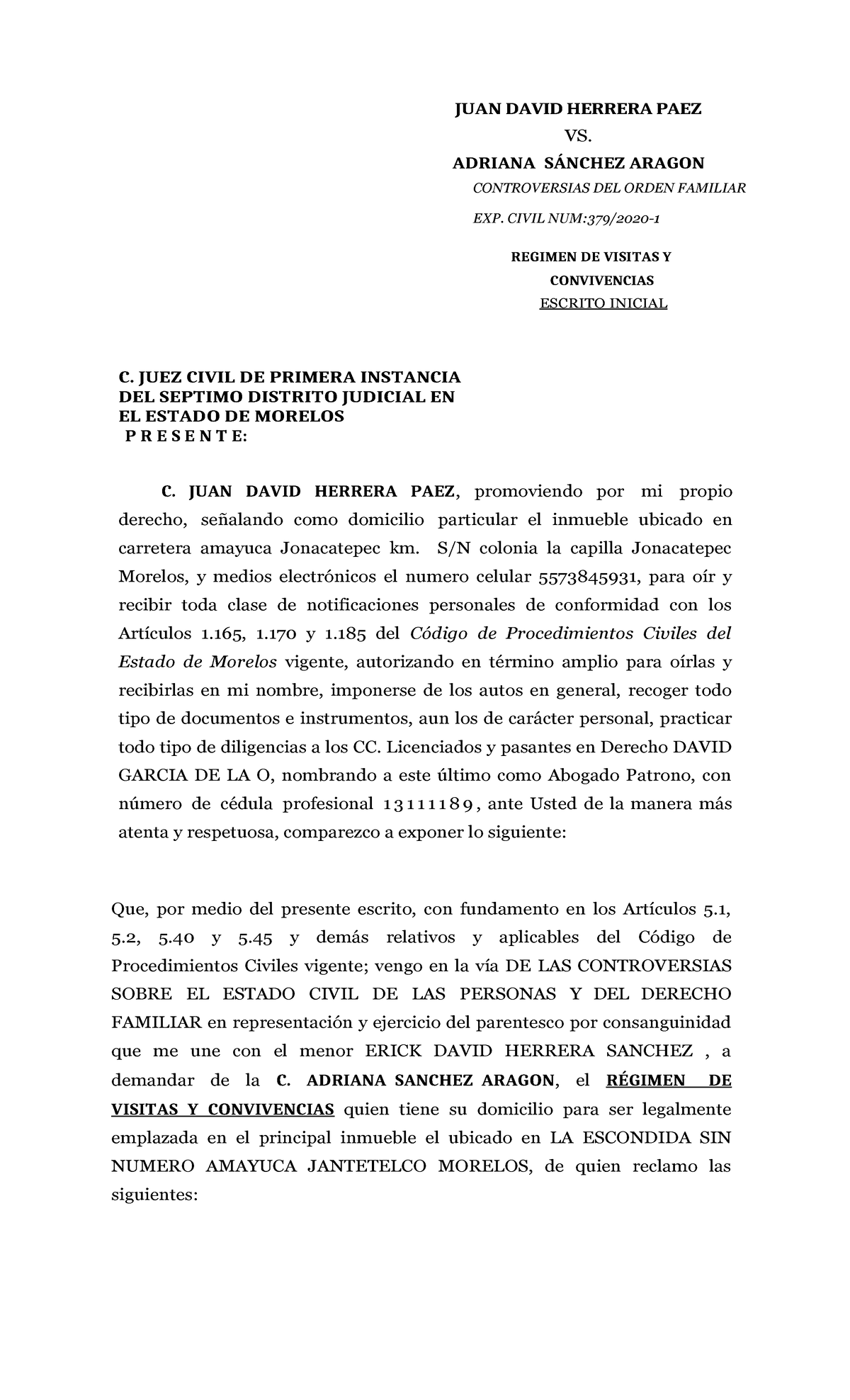 JUAN DAVID HERRERA PAEZ

VS.

ADRIANA SÁNCHEZ ARAGON

CONTROVERSIAS DEL ORDEN FAMILIAR

EXP. CIVIL NUM:379/2020-1

REGIMEN DE VISITAS Y CONVIVENCIAS

ESCRITO INICIAL

C. JUEZ CIVIL DE PRIMERA INSTANCIA DEL SEPTIMO DISTRITO JUDICIAL EN EL ESTADO DE MORELOS
P R E S E N T E:

C. JUAN DAVID HERRERA PAEZ, promoviendo por mi propio derecho, señalando como domicilio particular el inmueble ubicado en carretera amayuca Jonacatepec km. S/N colonia la capilla Jonacatepec Morelos, y medios electrónicos el numero celular 5573845931, para oír y recibir toda clase de notificaciones personales de conformidad con los Artículos 1.165, 1.170 y 1.185 del Código de Procedimientos Civiles del Estado de Morelos vigente, autorizando en término amplio para oírlas y recibirlas en mi nombre, imponerse de los autos en general, recoger todo tipo de documentos e instrumentos, aun los de carácter personal, practicar todo tipo de diligencias a los CC. Licenciados y pasantes en Derecho DAVID GARCIA DE LA O, nombrando a este último como Abogado Patrono, con número de cédula profesional 13111189, ante Usted de la manera más atenta y respetuosa, comparezco a exponer lo siguiente:

Que, por medio del presente escrito, con fundamento en los Artículos 5.1, 5.2, 5.40 y 5.45 y demás relativos y aplicables del Código de Procedimientos Civiles vigente; vengo en la vía DE LAS CONTROVERSIAS SOBRE EL ESTADO CIVIL DE LAS PERSONAS Y DEL DERECHO FAMILIAR en representación y ejercicio del parentesco por consanguinidad que me une con el menor ERICK DAVID HERRERA SANCHEZ , a demandar de la C. ADRIANA SANCHEZ ARAGON, el RÉGIMEN DE VISITAS Y CONVIVENCIAS quien tiene su domicilio para ser legalmente emplazada en el principal inmueble el ubicado en LA ESCONDIDA SIN NUMERO AMAYUCA JANTETELCO MORELOS, de quien reclamo las siguientes: